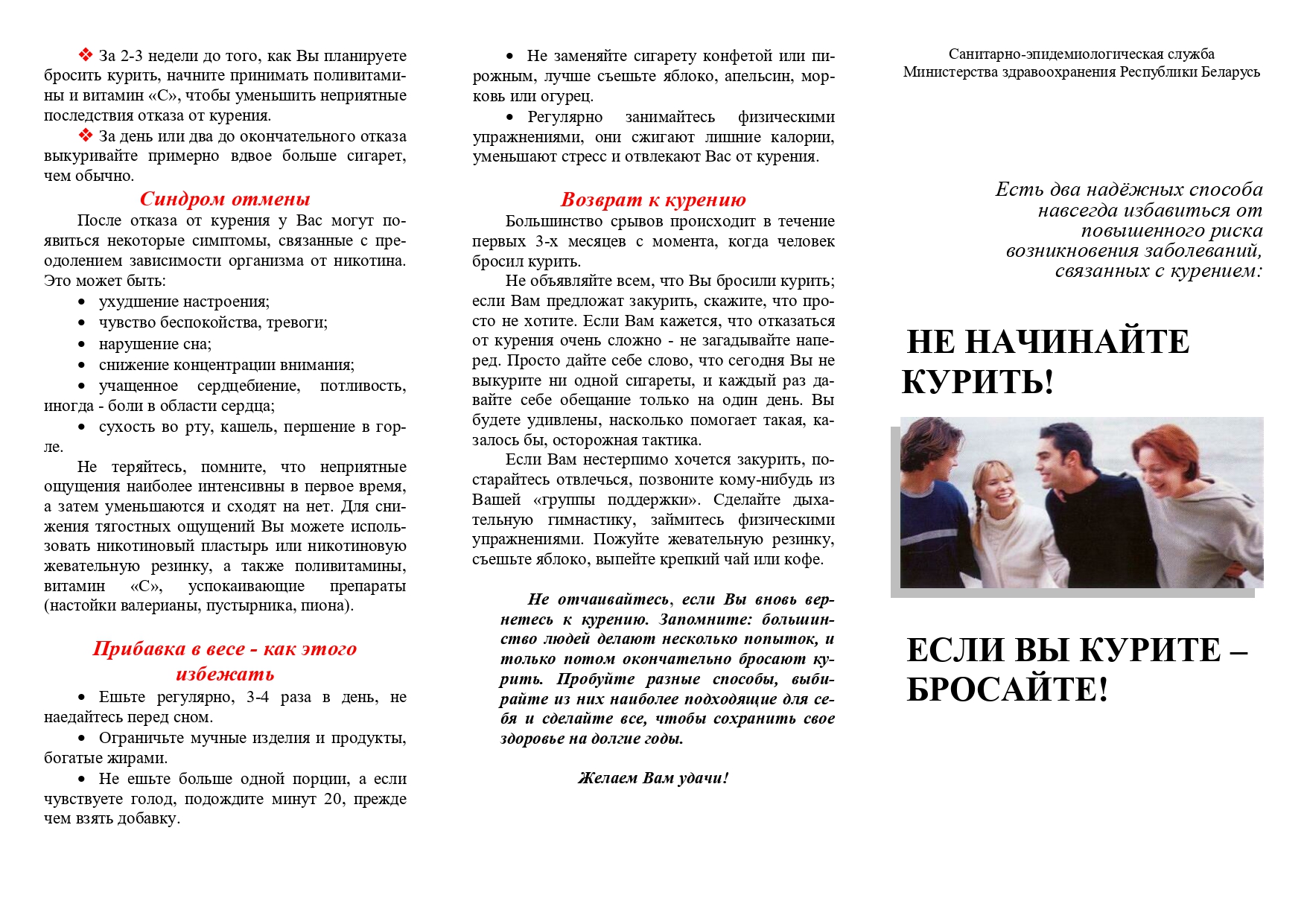 ❖ За 2-3 недели до того, как Вы планируете бросить курить, начните принимать поливитамины и витамин «С», чтобы уменьшить неприятные последствия отказа от курения.

❖ За день или два до окончательного отказа выкуривайте примерно вдвое больше сигарет, чем обычно.

Синдром отмены

После отказа от курения у Вас могут появиться некоторые симптомы, связанные с преодолением зависимости организма от никотина. Это может быть:

• ухудшение настроения;
• чувство беспокойства, тревоги;
• нарушение сна;
• снижение концентрации внимания;
• учащенное сердцебиение, потливость, иногда - боли в области сердца;
• сухость во рту, кашель, першение в горле.

Не теряйтесь, помните, что неприятные ощущения наиболее интенсивны в первое время, а затем уменьшаются и сходят на нет. Для снижения тягостных ощущений Вы можете использовать никотиновый пластырь или никотиновую жевательную резинку, а также поливитамины, витамин «С», успокаивающие препараты (настойки валерианы, пустырника, пиона).

Прибавка в весе - как этого избежать

• Ешьте регулярно, 3-4 раза в день, не наедайтесь перед сном.
• Ограничьте мучные изделия и продукты, богатые жирами.
• Не ешьте больше одной порции, а если чувствуете голод, подождите минут 20, прежде чем взять добавку.

• Не заменяйте сигарету конфетой или пирожным, лучше съешьте яблоко, апельсин, морковь или огурец.
• Регулярно занимайтесь физическими упражнениями, они сжигают лишние калории, уменьшают стресс и отвлекают Вас от курения.

Возврат к курению

Большинство срывов происходит в течение первых 3-х месяцев с момента, когда человек бросил курить.

Не объявляйте всем, что Вы бросили курить; если Вам предложат закурить, скажите, что просто не хотите. Если Вам кажется, что отказаться от курения очень сложно - не загадывайте наперед. Просто дайте себе слово, что сегодня Вы не выкурите ни одной сигареты, и каждый раз давайте себе обещание только на один день. Вы будете удивлены, насколько помогает такая, казалось бы, осторожная тактика.

Если Вам нестерпимо хочется закурить, постарайтесь отвлечься, позвоните кому-нибудь из Вашей «группы поддержки». Сделайте дыхательную гимнастику, займитесь физическими упражнениями. Пожуйте жевательную резинку, съешьте яблоко, выпейте крепкий чай или кофе.

Не отчаивайтесь, если Вы вновь вернетесь к курению. Запомните: большинство людей делают несколько попыток, и только потом окончательно бросают курить. Пробуйте разные способы, выбирайте из них наиболее подходящие для себя и сделайте все, чтобы сохранить свое здоровье на долгие годы.

Желаем Вам удачи!

Санитарно-эпидемиологическая служба
Министерства здравоохранения Республики Беларусь

Есть два надёжных способа навсегда избавиться от повышенного риска возникновения заболеваний, связанных с курением:

НЕ НАЧИНАЙТЕ КУРИТЬ!

ЕСЛИ ВЫ КУРИТЕ – БРОСАЙТЕ!